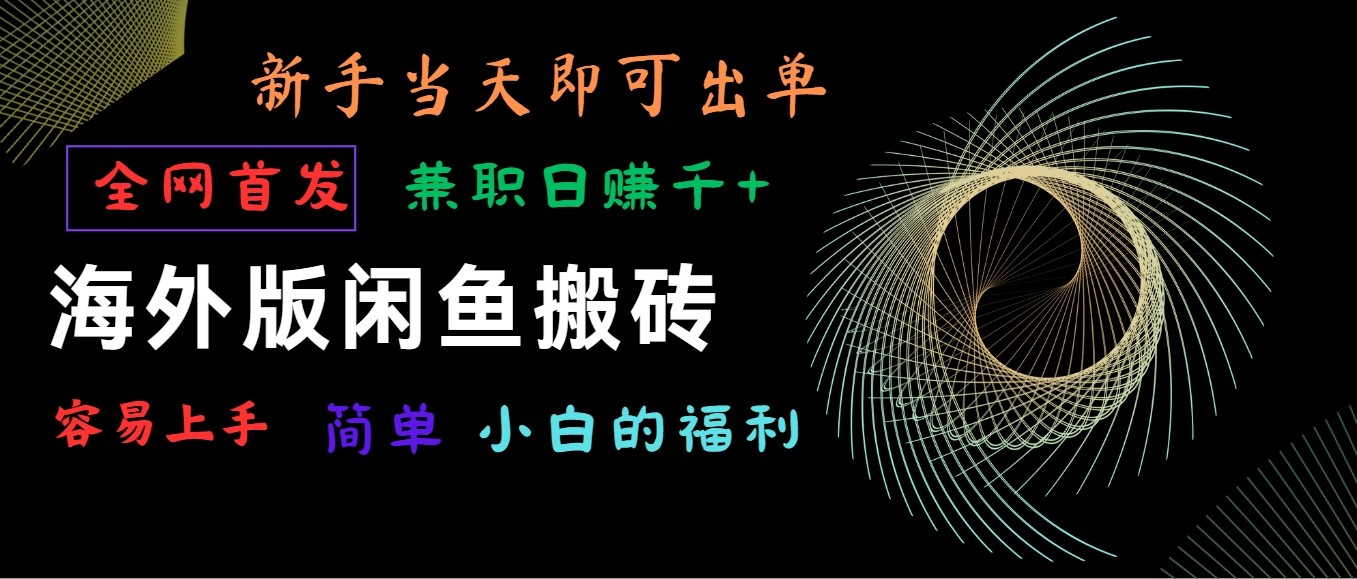 新手当天即可出单

全网首发 兼职日赚千+

海外版闲鱼搬砖

容易上手 简单 小白的福利